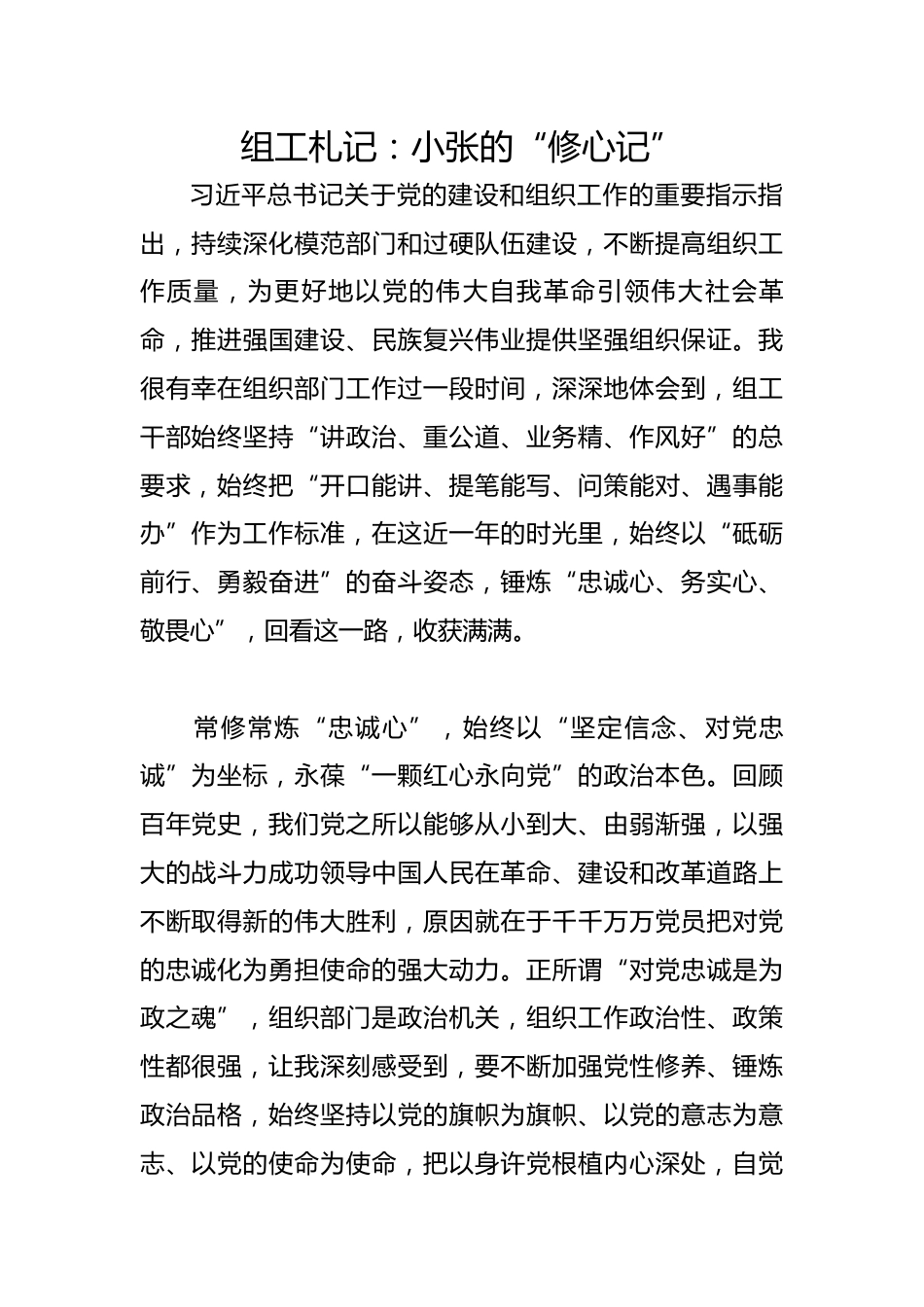 组工札记：小张的“修心记”

习近平总书记关于党的建设和组织工作的重要指示指出，持续深化模范部门和过硬队伍建设，不断提高组织工作质量，为更好地以党的伟大自我革命引领伟大社会革命，推进强国建设、民族复兴伟业提供坚强组织保证。我很有幸在组织部门工作过一段时间，深深地体会到，组工干部始终坚持“讲政治、重公道、业务精、作风好”的总要求，始终把“开口能讲、提笔能写、问策能对、遇事能办”作为工作标准，在这近一年的时光里，始终以“砥砺前行、勇毅奋进”的奋斗姿态，锤炼“忠诚心、务实心、敬畏心”，回看这一路，收获满满。

常修常炼“忠诚心”，始终以“坚定信念、对党忠诚”为坐标，永葆“一颗红心永向党”的政治本色。回顾百年党史，我们党之所以能够从小到大、由弱渐强，以强大的战斗力成功领导中国人民在革命、建设和改革道路上不断取得新的伟大胜利，原因就在于千千万万党员把对党的忠诚化为勇担使命的强大动力。正所谓“对党忠诚是为政之魂”，组织部门是政治机关，组织工作政治性、政策性都很强，让我深刻感受到，要不断加强党性修养、锤炼政治品格，始终坚持以党的旗帜为旗帜、以党的意志为意志、以党的使命为使命，把以身许党根植内心深处，自觉